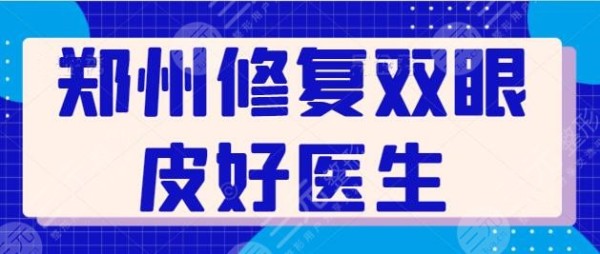 郑州修复双眼皮好医生